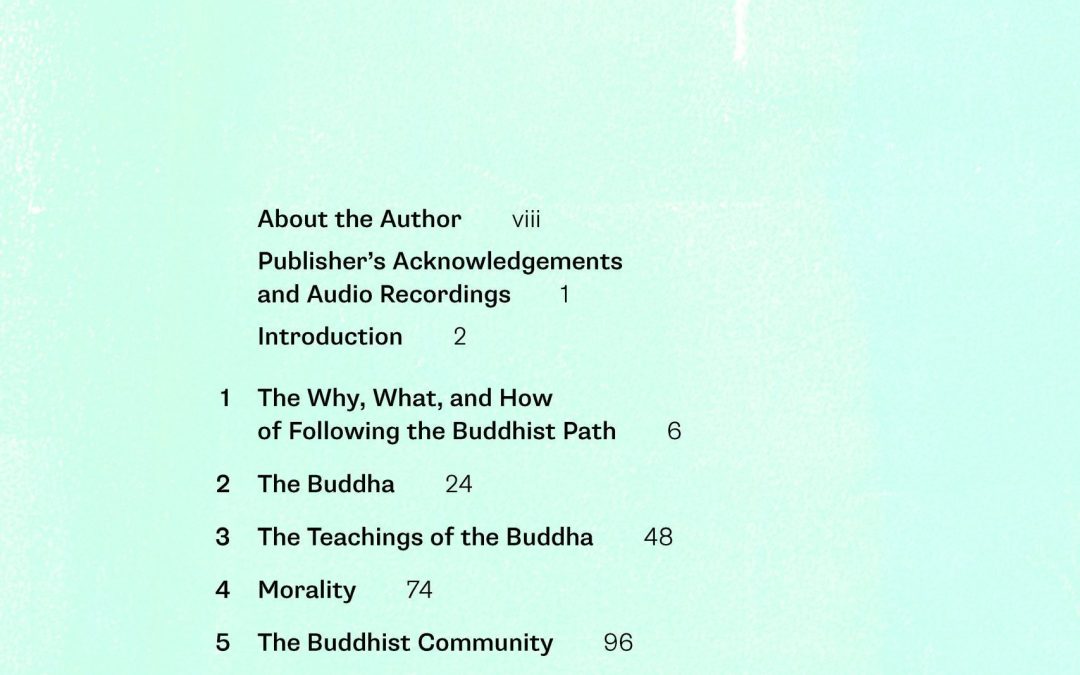 About the Author viii

Publisher's Acknowledgements and Audio Recordings 1

Introduction 2

1 The Why, What, and How of Following the Buddhist Path 6

2 The Buddha 24

3 The Teachings of the Buddha 48

4 Morality 74

5 The Buddhist Community 96